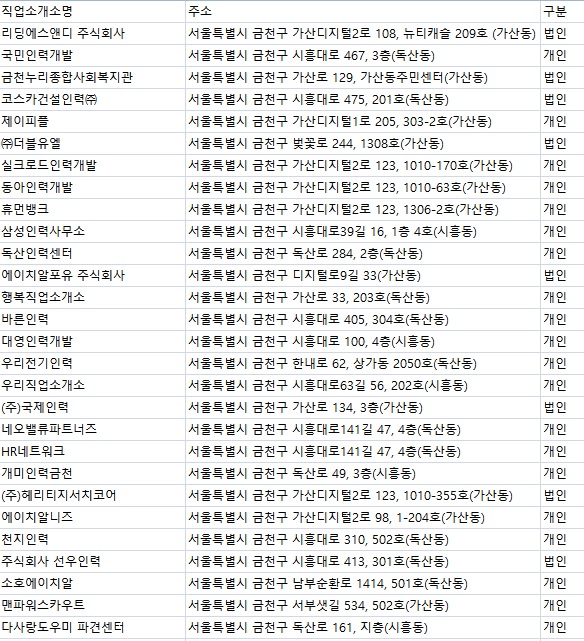 | 직업소개소명 | 주소 | 구분 |
|---|---|---|
| 리딩에스앤디 주식회사 | 서울특별시 금천구 가산디지털2로 108, 뉴티캐슬 209호 (가산동) | 법인 |
| 국민인력개발 | 서울특별시 금천구 시흥대로 467, 3층(독산동) | 개인 |
| 금천누리종합사회복지관 | 서울특별시 금천구 가산로 129, 가산동주민센터(가산동) | 법인 |
| 코스카건설인력㈜ | 서울특별시 금천구 시흥대로 475, 201호(독산동) | 법인 |
| 제이피플 | 서울특별시 금천구 가산디지털1로 205, 303-2호(가산동) | 개인 |
| ㈜더블유엘 | 서울특별시 금천구 벚꽃로 244, 1308호(가산동) | 법인 |
| 실크로드인력개발 | 서울특별시 금천구 가산디지털2로 123, 1010-170호(가산동) | 개인 |
| 동아인력개발 | 서울특별시 금천구 가산디지털2로 123, 1010-63호(가산동) | 개인 |
| 휴먼뱅크 | 서울특별시 금천구 가산디지털2로 123, 1306-2호(가산동) | 개인 |
| 삼성인력사무소 | 서울특별시 금천구 시흥대로39길 16, 1층 4호(시흥동) | 개인 |
| 독산인력센터 | 서울특별시 금천구 독산로 284, 2층(독산동) | 개인 |
| 에이치알포유 주식회사 | 서울특별시 금천구 디지털로9길 33(가산동) | 법인 |
| 행복직업소개소 | 서울특별시 금천구 가산로 33, 203호(독산동) | 개인 |
| 바른인력 | 서울특별시 금천구 시흥대로 405, 304호(독산동) | 개인 |
| 대영인력개발 | 서울특별시 금천구 시흥대로 100, 4층(시흥동) | 개인 |
| 우리전기인력 | 서울특별시 금천구 한내로 62, 상가동 2050호(독산동) | 개인 |
| 우리직업소개소 | 서울특별시 금천구 시흥대로63길 56, 202호(시흥동) | 개인 |
| (주)국제인력 | 서울특별시 금천구 가산로 134, 3층(가산동) | 법인 |
| 네오밸류파트너즈 | 서울특별시 금천구 시흥대로141길 47, 4층(독산동) | 개인 |
| HR네트워크 | 서울특별시 금천구 시흥대로141길 47, 4층(독산동) | 개인 |
| 개미인력금천 | 서울특별시 금천구 독산로 49, 3층(시흥동) | 개인 |
| (주)헤리티지서치코어 | 서울특별시 금천구 가산디지털2로 123, 1010-355호(가산동) | 법인 |
| 에이치알니즈 | 서울특별시 금천구 가산디지털2로 98, 1-204호(가산동) | 개인 |
| 천지인력 | 서울특별시 금천구 시흥대로 310, 502호(독산동) | 개인 |
| 주식회사 선우인력 | 서울특별시 금천구 시흥대로 413, 301호(독산동) | 법인 |
| 소호에이치알 | 서울특별시 금천구 남부순환로 1414, 501호(독산동) | 개인 |
| 맨파워스카우트 | 서울특별시 금천구 서부샛길 534, 502호(가산동) | 개인 |
| 다사랑도우미 파견센터 | 서울특별시 금천구 독산로 161, 지층(시흥동) | 개인 |